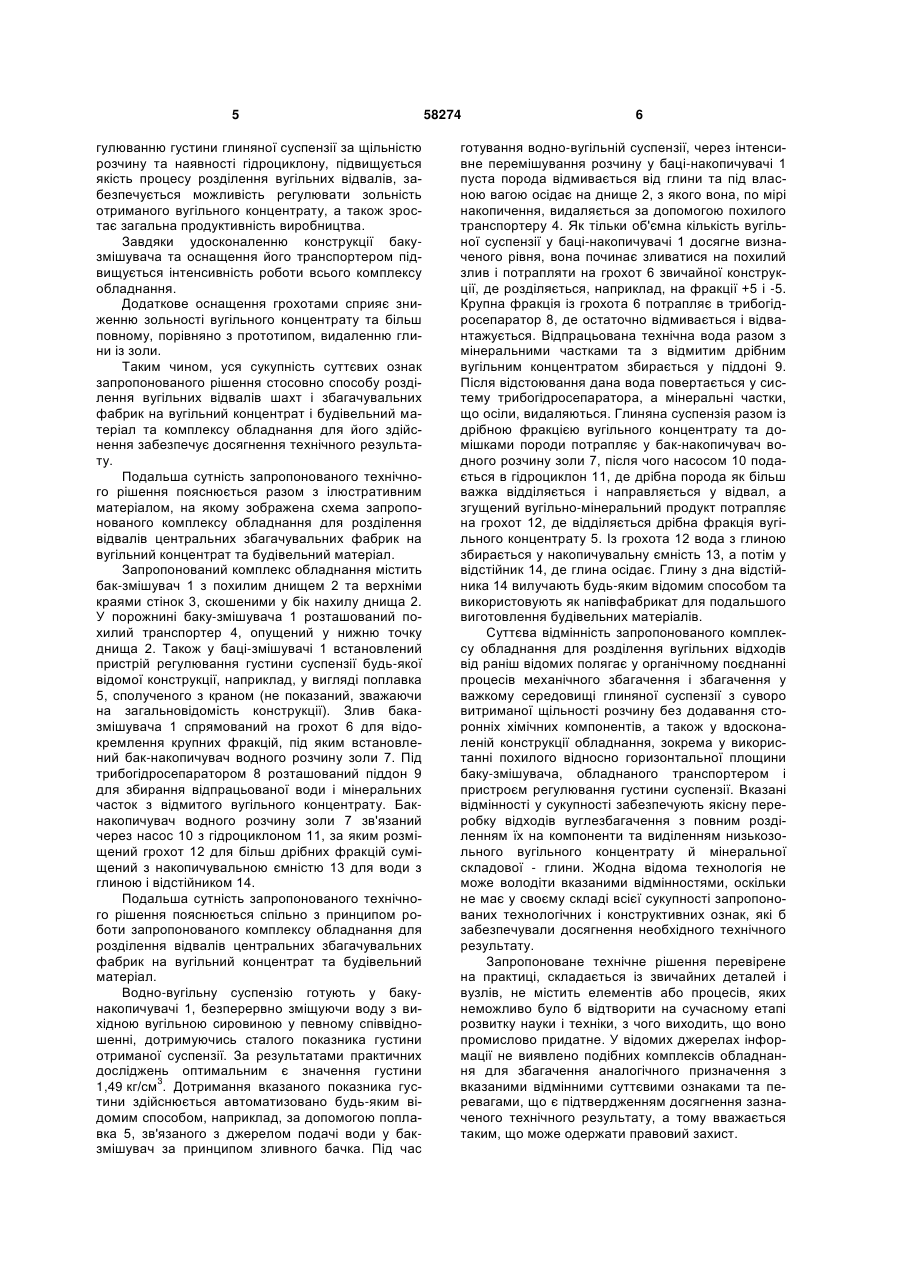 5 58274 6

гулюванню густини глиняної суспензії за щільністю розчину та наявності гідроциклону, підвищується якість процесу розділення вугільних відвалів, забезпечується можливість регулювати зольність отриманого вугільного концентрату, а також зростає загальна продуктивність виробництва.

Завдяки удосконаленню конструкції баку-змішувача та оснащення його транспортером підвищується інтенсивність роботи всього комплексу обладнання.

Додаткове оснащення грохотами сприяє зниженню зольності вугільного концентрату та більш повному, порівняно з прототипом, видаленню глини із золи.

Таким чином, уся сукупність суттєвих ознак запропонованого рішення стосовно способу розділення вугільних відвалів шахт і збагачувальних фабрик на вугільний концентрат і будівельний матеріал та комплексу обладнання для його здійснення забезпечує досягнення технічного результату.

Подальша сутність запропонованого технічного рішення пояснюється разом з ілюстративним матеріалом, на якому зображена схема запропонованого комплексу обладнання для розділення відвалів центральних збагачувальних фабрик на вугільний концентрат та будівельний матеріал.

Запропонований комплекс обладнання містить бак-змішувач 1 з похилим днищем 2 та верхніми краями стінок 3, скошеними у бік нахилу днища 2. У порожнині баку-змішувача 1 розташований похилий транспортер 4, опущений у нижню точку днища 2. Також у баці-змішувачі 1 встановлений пристрій регулювання густини суспензії будь-якої відомої конструкції, наприклад, у вигляді поплавка 5, сполученого з краном (не показаний, зважаючи на загальновідомість конструкції). Злив бака-змішувача 1 спрямований на грохот 6 для відокремлення крупних фракцій, під яким встановлений бак-накопичувач водного розчину золи 7. Під трибогідросепаратором 8 розташований піддон 9 для збирання відпрацьованої води і мінеральних часток з відмитого вугільного концентрату. Бак-накопичувач водного розчину золи 7 зв'язаний через насос 10 з гідроциклоном 11, за яким розміщений грохот 12 для більш дрібних фракцій суміщений з накопичувальною ємністю 13 для води з глиною і відстійником 14.

Подальша сутність запропонованого технічного рішення пояснюється спільно з принципом роботи запропонованого комплексу обладнання для розділення відвалів центральних збагачувальних фабрик на вугільний концентрат та будівельний матеріал.

Водно-вугільну суспензію готують у баку-накопичувачі 1, безперервно змішуючи воду з вихідною вугільною сировиною у певному співвідношенні, дотримуючись сталого показника густини отриманої суспензії. За результатами практичних досліджень оптимальним є значення густини 1,49 кг/см$^3$. Дотримання вказаного показника густини здійснюється автоматизовано будь-яким відомим способом, наприклад, за допомогою поплавка 5, зв'язаного з джерелом подачі води у бак-змішувач за принципом зливного бачка. Під час готування водно-вугільній суспензії, через інтенсивне перемішування розчину у баці-накопичувачі 1 пуста порода відмивається від глини та під власною вагою осідає на днище 2, з якого вона, по мірі накопичення, видаляється за допомогою похилого транспортеру 4. Як тільки об'ємна кількість вугільної суспензії у баці-накопичувачі 1 досягне визначеного рівня, вона починає зливатися на похилий злив і потрапляти на грохот 6 звичайної конструкції, де розділяється, наприклад, на фракції +5 і -5. Крупна фракція із грохота 6 потрапляє в трибогідросепаратор 8, де остаточно відмивається і відвантажується. Відпрацьована технічна вода разом з мінеральними частками та з відмитим дрібним вугільним концентратом збирається у піддоні 9. Після відстоювання дана вода повертається у систему трибогідросепаратора, а мінеральні частки, що осіли, видаляються. Глиняна суспензія разом із дрібною фракцією вугільного концентрату та домішками породи потрапляє у бак-накопичувач водного розчину золи 7, після чого насосом 10 подається в гідроциклон 11, де дрібна порода як більш важка відділяється і направляється у відвал, а згущений вугільно-мінеральний продукт потрапляє на грохот 12, де відділяється дрібна фракція вугільного концентрату 5. Із грохота 12 вода з глиною збирається у накопичувальну ємність 13, а потім у відстійник 14, де глина осідає. Глину з дна відстійника 14 вилучають будь-яким відомим способом та використовують як напівфабрикат для подальшого виготовлення будівельних матеріалів.

Суттєва відмінність запропонованого комплексу обладнання для розділення вугільних відходів від раніш відомих полягає у органічному поєднанні процесів механічного збагачення і збагачення у важкому середовищі глиняної суспензії з суворо витриманої щільності розчину без додавання сторонніх хімічних компонентів, а також у вдосконаленій конструкції обладнання, зокрема у використанні похилого відносно горизонтальної площини баку-змішувача, обладнаного транспортером і пристроєм регулювання густини суспензії. Вказані відмінності у сукупності забезпечують якісну переробку відходів вуглезбагачення з повним розділенням їх на компоненти та виділенням низькозольного вугільного концентрату й мінеральної складової - глини. Жодна відома технологія не може володіти вказаними відмінностями, оскільки не має у своєму складі всієї сукупності запропонованих технологічних і конструктивних ознак, які б забезпечували досягнення необхідного технічного результату.

Запропоноване технічне рішення перевірене на практиці, складається із звичайних деталей і вузлів, не містить елементів або процесів, яких неможливо було б відтворити на сучасному етапі розвитку науки і техніки, з чого виходить, що воно промислово придатне. У відомих джерелах інформації не виявлено подібних комплексів обладнання для збагачення аналогічного призначення з вказаними відмінними суттєвими ознаками та перевагами, що є підтвердженням досягнення зазначеного технічного результату, а тому вважається таким, що може одержати правовий захист.